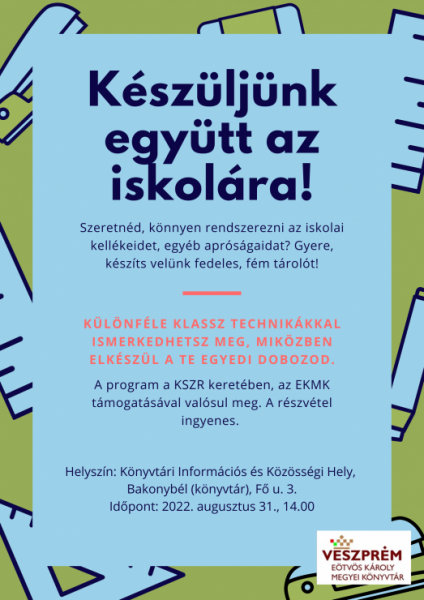 Készüljünk együtt az iskolára!

Szeretnéd, könnyen rendszerezni az iskolai kellékeidet, egyéb apróságaidat? Gyere, készíts velünk fedeles, fém tárolót!

KÜLÖNFÉLE KLASSZ TECHNIKÁKKAL ISMERKEDHETSZ MEG, MIKÖZBEN ELKÉSZÜL A TE EGYEDI DOBOZOD.

A program a KSZR keretében, az EKMK támogatásával valósul meg. A részvétel ingyenes.

Helyszín: Könyvtári Információs és Közösségi Hely, Bakonybél (könyvtár), Fő u. 3.
Időpont: 2022. augusztus 31., 14.00

VESZPRÉM
EÖTVÖS KÁROLY
MEGYEI KÖNYVTÁR